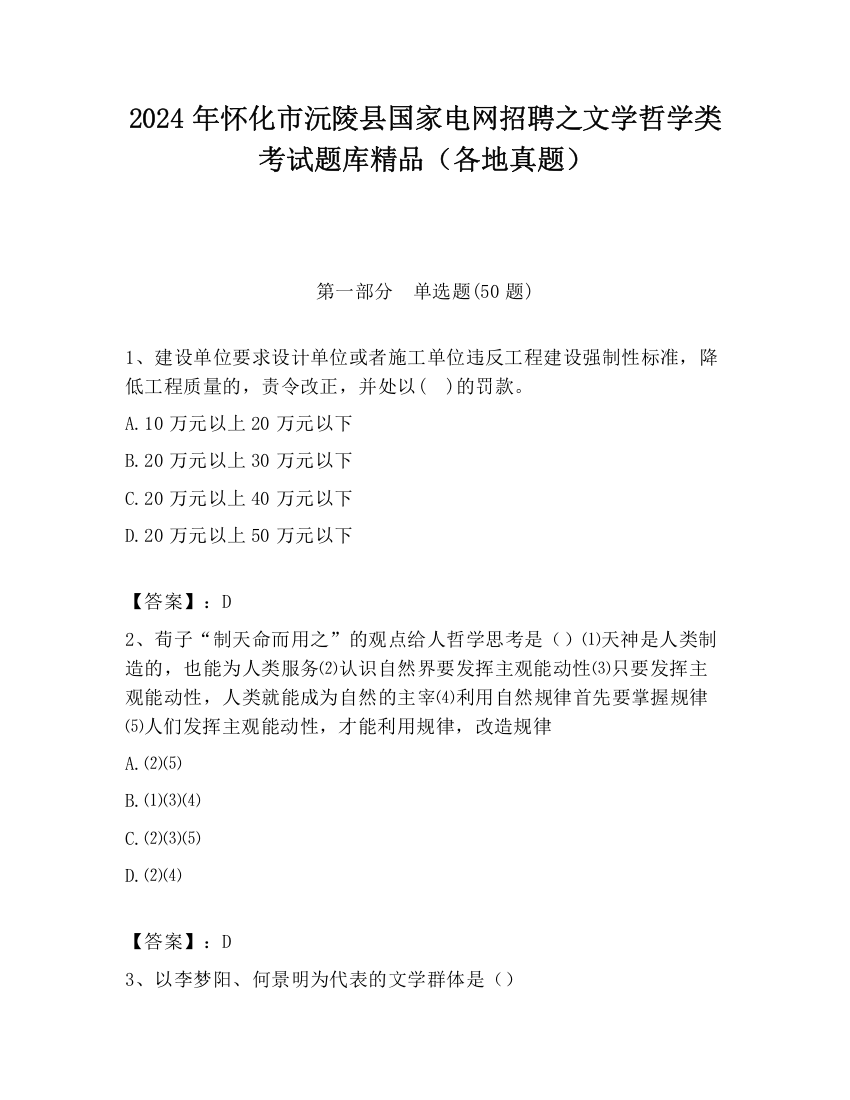 2024 年怀化市沅陵县国家电网招聘之文学哲学类考试题库精品（各地真题）

第一部分　单选题(50 题)

1、建设单位要求设计单位或者施工单位违反工程建设强制性标准，降低工程质量的，责令改正，并处以(　)的罚款。

A.10 万元以上 20 万元以下

B.20 万元以上 30 万元以下

C.20 万元以上 40 万元以下

D.20 万元以上 50 万元以下

【答案】：D

2、荀子“制天命而用之”的观点给人哲学思考是（）⑴天神是人类制造的，也能为人类服务⑵认识自然界要发挥主观能动性⑶只要发挥主观能动性，人类就能成为自然的主宰⑷利用自然规律首先要掌握规律⑸人们发挥主观能动性，才能利用规律，改造规律

A.⑵⑸

B.⑴⑶⑷

C.⑵⑶⑸

D.⑵⑷

【答案】：D

3、以李梦阳、何景明为代表的文学群体是（）